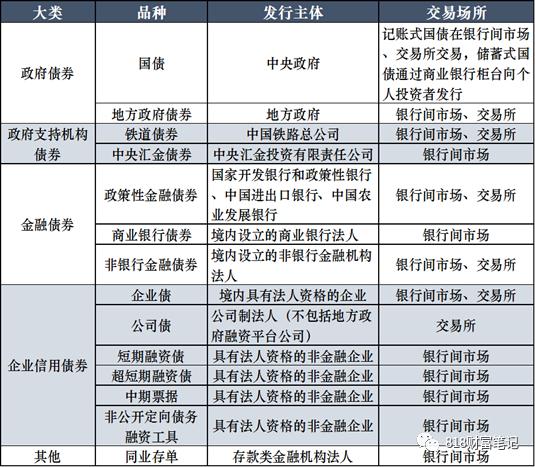 | 大类 | 品种 | 发行主体 | 交易场所 |
|---|---|---|---|
| 政府债券 | 国债 | 中央政府 | 记账式国债在银行间市场、交易所交易，储蓄式国债通过商业银行柜台向个人投资者发行 |
| | 地方政府债券 | 地方政府 | 银行间市场、交易所 |
| 政府支持机构债券 | 铁道债券 | 中国铁路总公司 | 银行间市场、交易所 |
| | 中央汇金债券 | 中央汇金投资有限责任公司 | 银行间市场 |
| 金融债券 | 政策性金融债券 | 国家开发银行和政策性银行、中国进出口银行、中国农业发展银行 | 银行间市场、交易所 |
| | 商业银行债券 | 境内设立的商业银行法人 | 银行间市场 |
| | 非银行金融债券 | 境内设立的非银行金融机构法人 | 银行间市场、交易所 |
| 企业信用债券 | 企业债 | 境内具有法人资格的企业 | 银行间市场、交易所 |
| | 公司债 | 公司制法人（不包括地方政府融资平台公司） | 交易所 |
| | 短期融资债 | 具有法人资格的非金融企业 | 银行间市场 |
| | 超短期融资债 | 具有法人资格的非金融企业 | 银行间市场 |
| | 中期票据 | 具有法人资格的非金融企业 | 银行间市场 |
| | 非公开定向债务融资工具 | 具有法人资格的非金融企业 | 银行间市场 |
| 其他 | 同业存单 | 存款类金融机构法人 | 银行间市场 |

818财富笔记